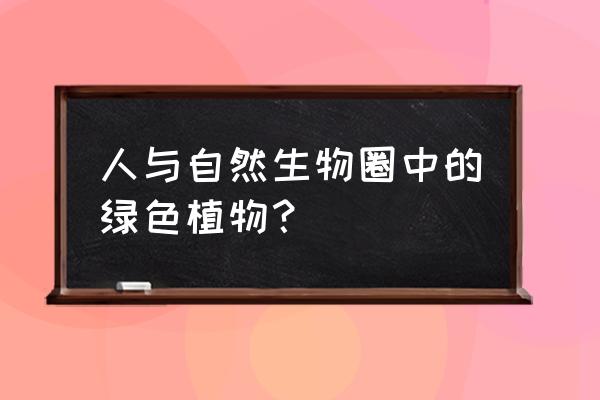 人与自然生物圈中的绿色植物？